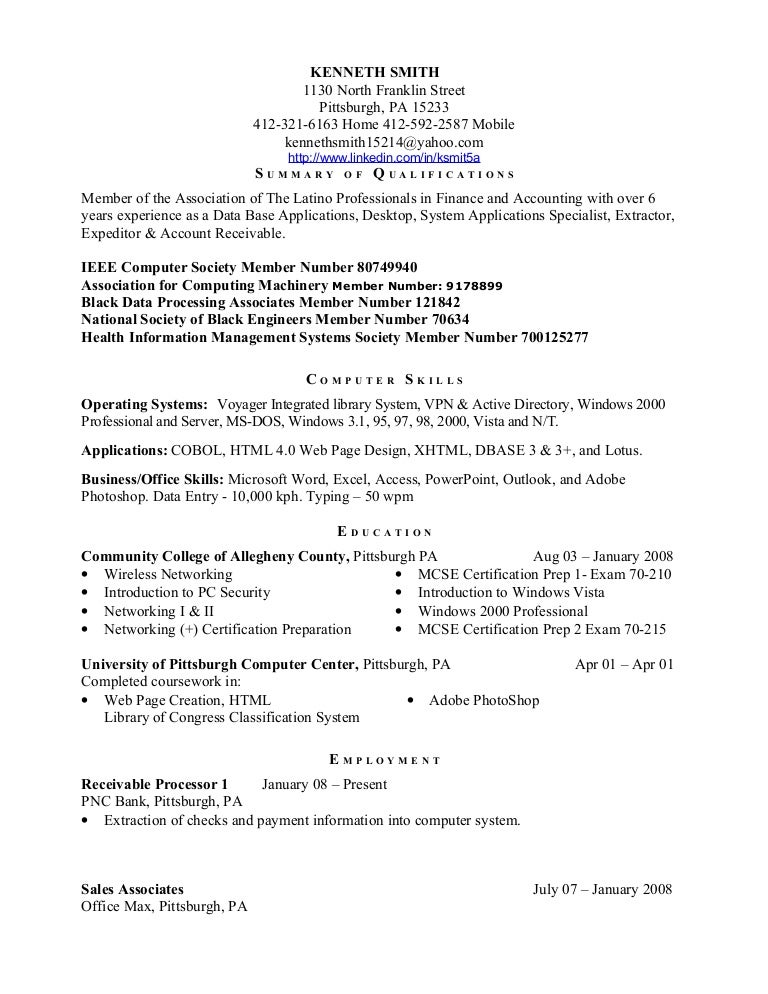 KENNETH SMITH
1130 North Franklin Street
Pittsburgh, PA 15233
412-321-6163 Home 412-592-2587 Mobile
kennethsmith15214@yahoo.com
http://www.linkedin.com/in/ksmit5a

SUMMARY OF QUALIFICATIONS

Member of the Association of The Latino Professionals in Finance and Accounting with over 6 years experience as a Data Base Applications, Desktop, System Applications Specialist, Extractor, Expeditor & Account Receivable.

IEEE Computer Society Member Number 80749940
Association for Computing Machinery Member Number: 9178899
Black Data Processing Associates Member Number 121842
National Society of Black Engineers Member Number 70634
Health Information Management Systems Society Member Number 700125277

COMPUTER SKILLS

Operating Systems: Voyager Integrated library System, VPN & Active Directory, Windows 2000 Professional and Server, MS-DOS, Windows 3.1, 95, 97, 98, 2000, Vista and N/T.

Applications: COBOL, HTML 4.0 Web Page Design, XHTML, DBASE 3 & 3+, and Lotus.

Business/Office Skills: Microsoft Word, Excel, Access, PowerPoint, Outlook, and Adobe Photoshop. Data Entry - 10,000 kph. Typing – 50 wpm

EDUCATION

Community College of Allegheny County, Pittsburgh PA Aug 03 – January 2008
• Wireless Networking
• Introduction to PC Security
• Networking I & II
• Networking (+) Certification Preparation
• MCSE Certification Prep 1- Exam 70-210
• Introduction to Windows Vista
• Windows 2000 Professional
• MCSE Certification Prep 2 Exam 70-215

University of Pittsburgh Computer Center, Pittsburgh, PA Apr 01 – Apr 01
Completed coursework in:
• Web Page Creation, HTML
Library of Congress Classification System
• Adobe PhotoShop

EMPLOYMENT

Receivable Processor 1 January 08 – Present
PNC Bank, Pittsburgh, PA
• Extraction of checks and payment information into computer system.

Sales Associates July 07 – January 2008
Office Max, Pittsburgh, PA